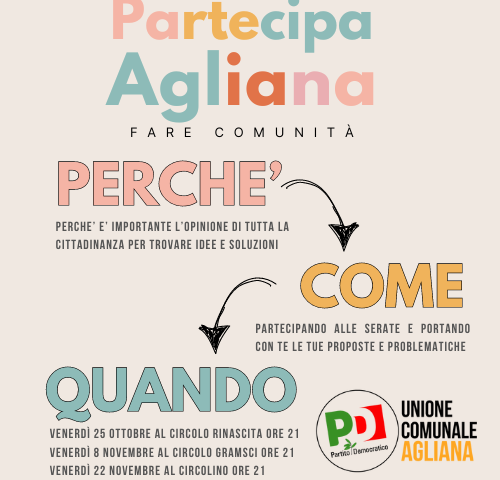 Partecipa
Agliana
FARE COMUNITÀ

PERCHE'

PERCHE' E' IMPORTANTE L'OPINIONE DI TUTTA LA CITTADINANZA PER TROVARE IDEE E SOLUZIONI

COME

PARTECIPANDO ALLE SERATE E PORTANDO CON TE LE TUE PROPOSTE E PROBLEMATICHE

QUANDO

VENERDÌ 25 OTTOBRE AL CIRCOLO RINASCITA ORE 21
VENERDÌ 8 NOVEMBRE AL CIRCOLO GRAMSCI ORE 21
VENERDÌ 22 NOVEMBRE AL CIRCOLINO ORE 21

PD
Partito Democratico

UNIONE COMUNALE AGLIANA